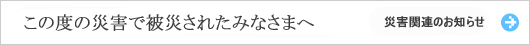 この度の災害で被災されたみなさまへ

災害関連のお知らせ